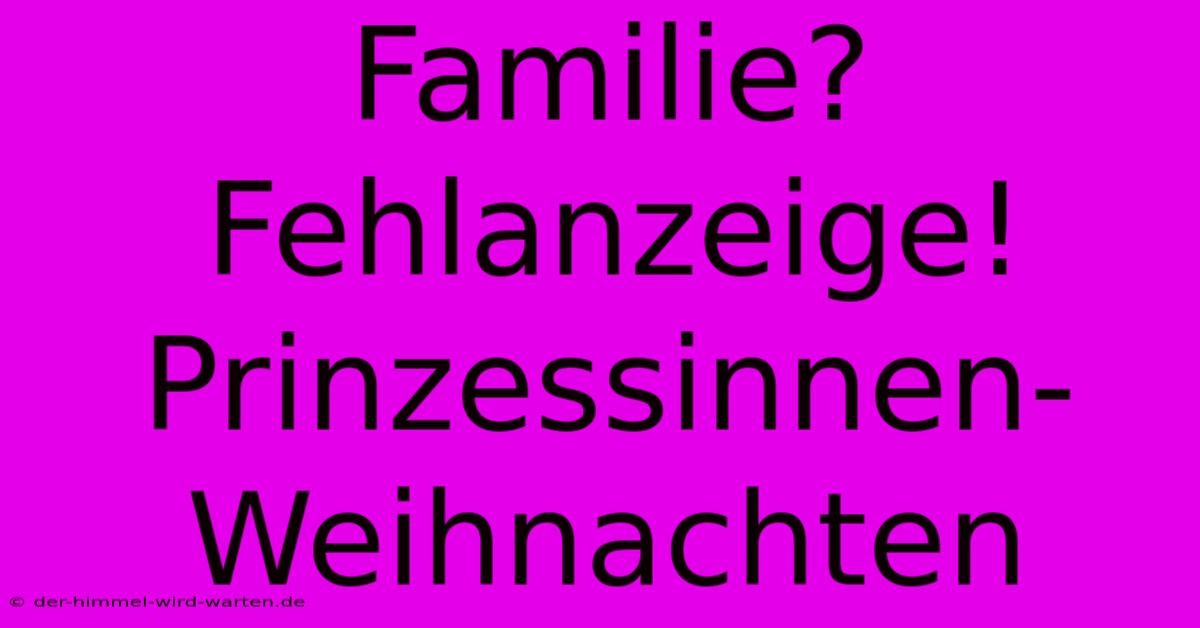 Familie? Fehlanzeige! Prinzessinnen-Weihnachten

© der-himmel-wird-warten.de